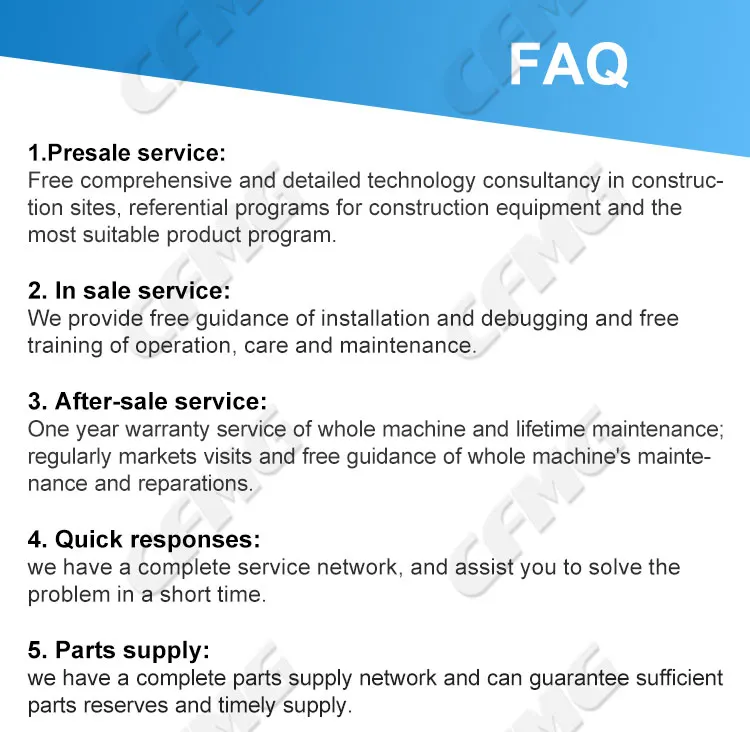 FAQ

1.Presale service:
Free comprehensive and detailed technology consultancy in construction sites, referential programs for construction equipment and the most suitable product program.

2. In sale service:
We provide free guidance of installation and debugging and free training of operation, care and maintenance.

3. After-sale service:
One year warranty service of whole machine and lifetime maintenance; regularly markets visits and free guidance of whole machine's maintenance and reparations.

4. Quick responses:
we have a complete service network, and assist you to solve the problem in a short time.

5. Parts supply:
we have a complete parts supply network and can guarantee sufficient parts reserves and timely supply.

CFMG